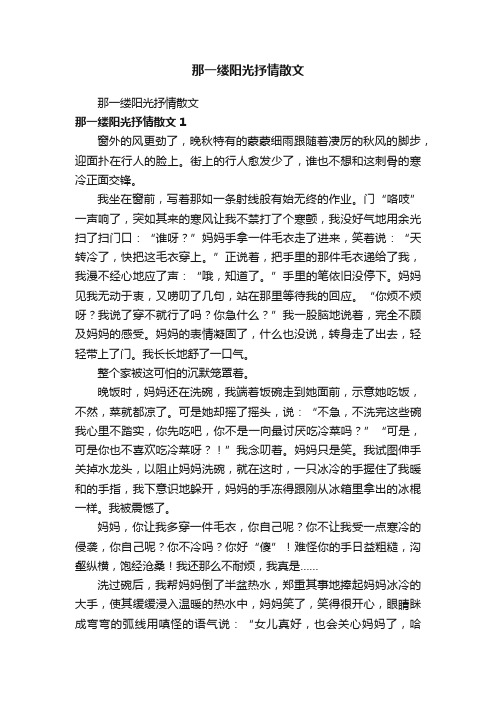 那一缕阳光抒情散文

那一缕阳光抒情散文

那一缕阳光抒情散文 1

窗外的风更劲了，晚秋特有的蒙蒙细雨跟随着凄厉的秋风的脚步，迎面扑在行人的脸上。街上的行人愈发少了，谁也不想和这刺骨的寒冷正面交锋。

我坐在窗前，写着那如一条射线般有始无终的作业。门“咯吱”一声响了，突如其来的寒风让我不禁打了个寒颤，我没好气地用余光扫了扫门口：“谁呀？”妈妈手拿一件毛衣走了进来，笑着说：“天转冷了，快把这毛衣穿上。”正说着，把手里的那件毛衣递给了我，我漫不经心地应了声：“哦，知道了。”手里的笔依旧没停下。妈妈见我无动于衷，又唠叨了几句，站在那里等待我的回应。“你烦不烦呀？我说了穿不就行了吗？你急什么？”我一股脑地说着，完全不顾及妈妈的感受。妈妈的表情凝固了，什么也没说，转身走了出去，轻轻带上了门。我长长地舒了一口气。

整个家被这可怕的沉默笼罩着。

晚饭时，妈妈还在洗碗，我端着饭碗走到她面前，示意她吃饭，不然，菜就都凉了。可是她却摇了摇头，说：“不急，不洗完这些碗我心里不踏实，你先吃吧，你不是一向最讨厌吃冷菜吗？”“可是，可是你也不喜欢吃冷菜呀？！”我念叨着。妈妈只是笑。我试图伸手关掉水龙头，以阻止妈妈洗碗，就在这时，一只冰冷的手握住了我暖和的手指，我下意识地躲开，妈妈的手冻得跟刚从冰箱里拿出的冰棍一样。我被震憾了。

妈妈，你让我多穿一件毛衣，你自己呢？你不让我受一点寒冷的侵袭，你自己呢？你不冷吗？你好“傻”！难怪你的手日益粗糙，沟壑纵横，饱经沧桑！我还那么不耐烦，我真是……

洗过碗后，我帮妈妈倒了半盆热水，郑重其事地捧起妈妈冰冷的大手，使其缓缓浸入温暖的热水中，妈妈笑了，笑得很开心，眼睛眯成弯弯的弧线用嗔怪的语气说：“女儿真好，也会关心妈妈了，哈